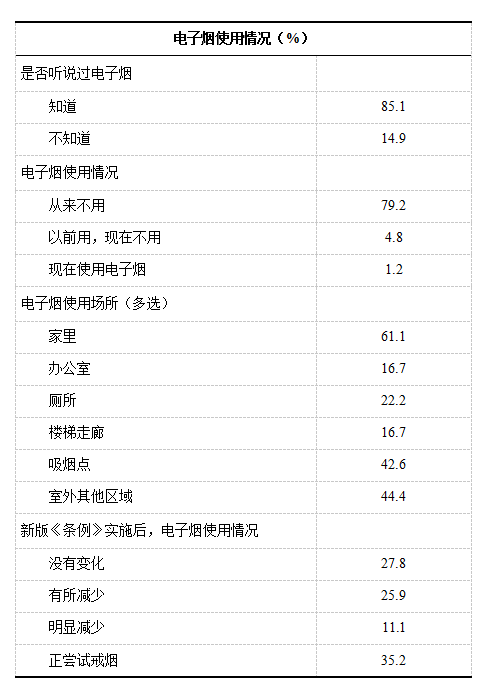 | 电子烟使用情况（%） | |
|---|---|
| 是否听说过电子烟 | |
| 知道 | 85.1 |
| 不知道 | 14.9 |
| 电子烟使用情况 | |
| 从来不用 | 79.2 |
| 以前用，现在不用 | 4.8 |
| 现在使用电子烟 | 1.2 |
| 电子烟使用场所（多选） | |
| 家里 | 61.1 |
| 办公室 | 16.7 |
| 厕所 | 22.2 |
| 楼梯走廊 | 16.7 |
| 吸烟点 | 42.6 |
| 室外其他区域 | 44.4 |
| 新版《条例》实施后，电子烟使用情况 | |
| 没有变化 | 27.8 |
| 有所减少 | 25.9 |
| 明显减少 | 11.1 |
| 正尝试戒烟 | 35.2 |